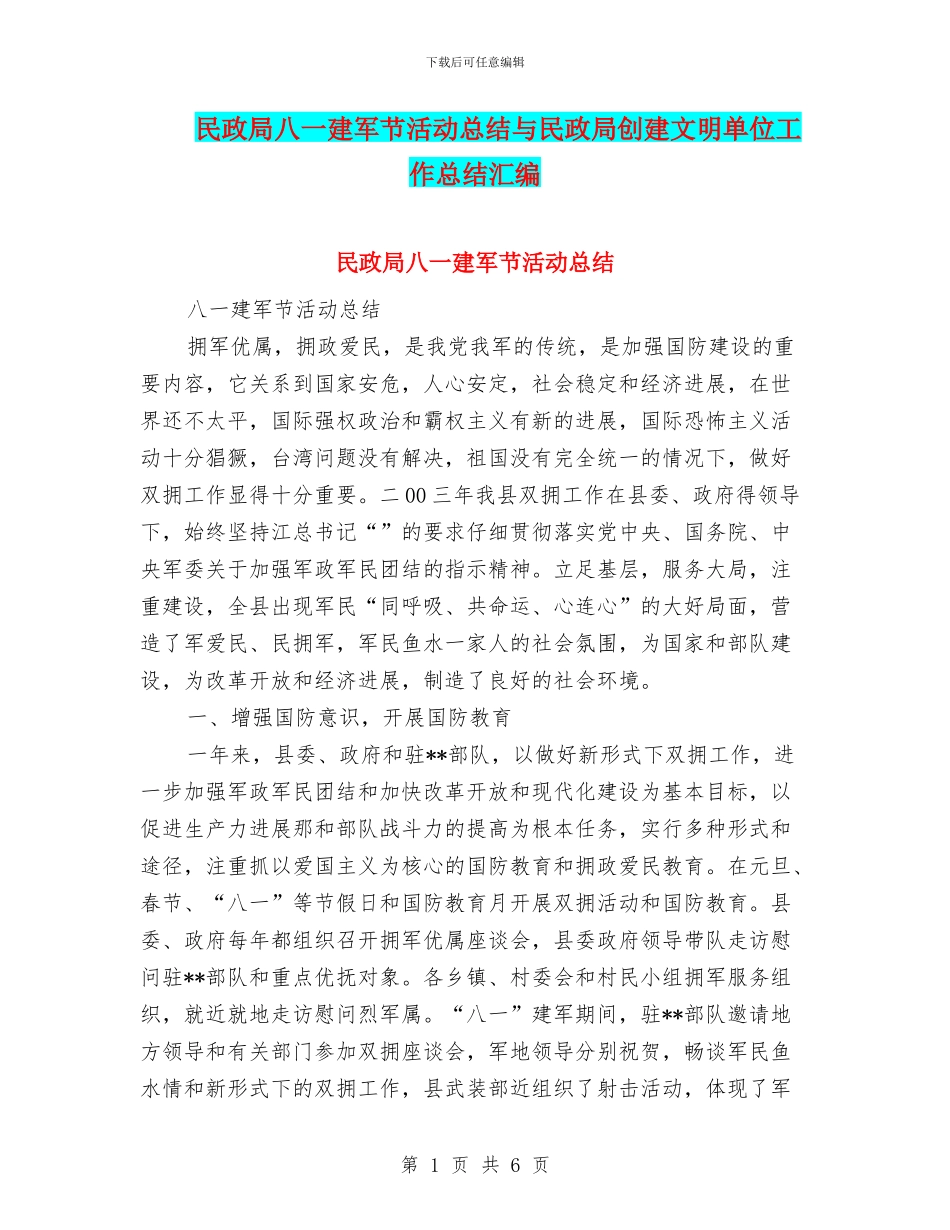 下载后可任意编辑

民政局八一建军节活动总结与民政局创建文明单位工作总结汇编

民政局八一建军节活动总结

八一建军节活动总结

拥军优属，拥政爱民，是我党我军的传统，是加强国防建设的重要内容，它关系到国家安危，人心安定，社会稳定和经济进展，在世界还不太平，国际强权政治和霸权主义有新的进展，国际恐怖主义活动十分猖獗，台湾问题没有解决，祖国没有完全统一的情况下，做好双拥工作显得十分重要。二00三年我县双拥工作在县委、政府得领导下，始终坚持江总书记“”的要求仔细贯彻落实党中央、国务院、中央军委关于加强军政军民团结的指示精神。立足基层，服务大局，注重建设，全县出现军民“同呼吸、共命运、心连心”的大好局面，营造了军爱民、民拥军，军民鱼水一家人的社会氛围，为国家和部队建设，为改革开放和经济进展，制造了良好的社会环境。

一、增强国防意识，开展国防教育

一年来，县委、政府和驻**部队，以做好新形式下双拥工作，进一步加强军政军民团结和加快改革开放和现代化建设为基本目标，以促进生产力进展那和部队战斗力的提高为根本任务，实行多种形式和途径，注重抓以爱国主义为核心的国防教育和拥政爱民教育。在元旦、春节、“八一”等节假日和国防教育月开展双拥活动和国防教育。县委、政府每年都组织召开拥军优属座谈会，县委政府领导带队走访慰问驻**部队和重点优抚对象。各乡镇、村委会和村民小组拥军服务组织，就近就地走访慰问烈军属。“八一”建军期间，驻**部队邀请地方领导和有关部门参加双拥座谈会，军地领导分别祝贺，畅谈军民鱼水情和新形式下的双拥工作，县武装部近组织了射击活动，体现了军

第 1 页 共 6 页